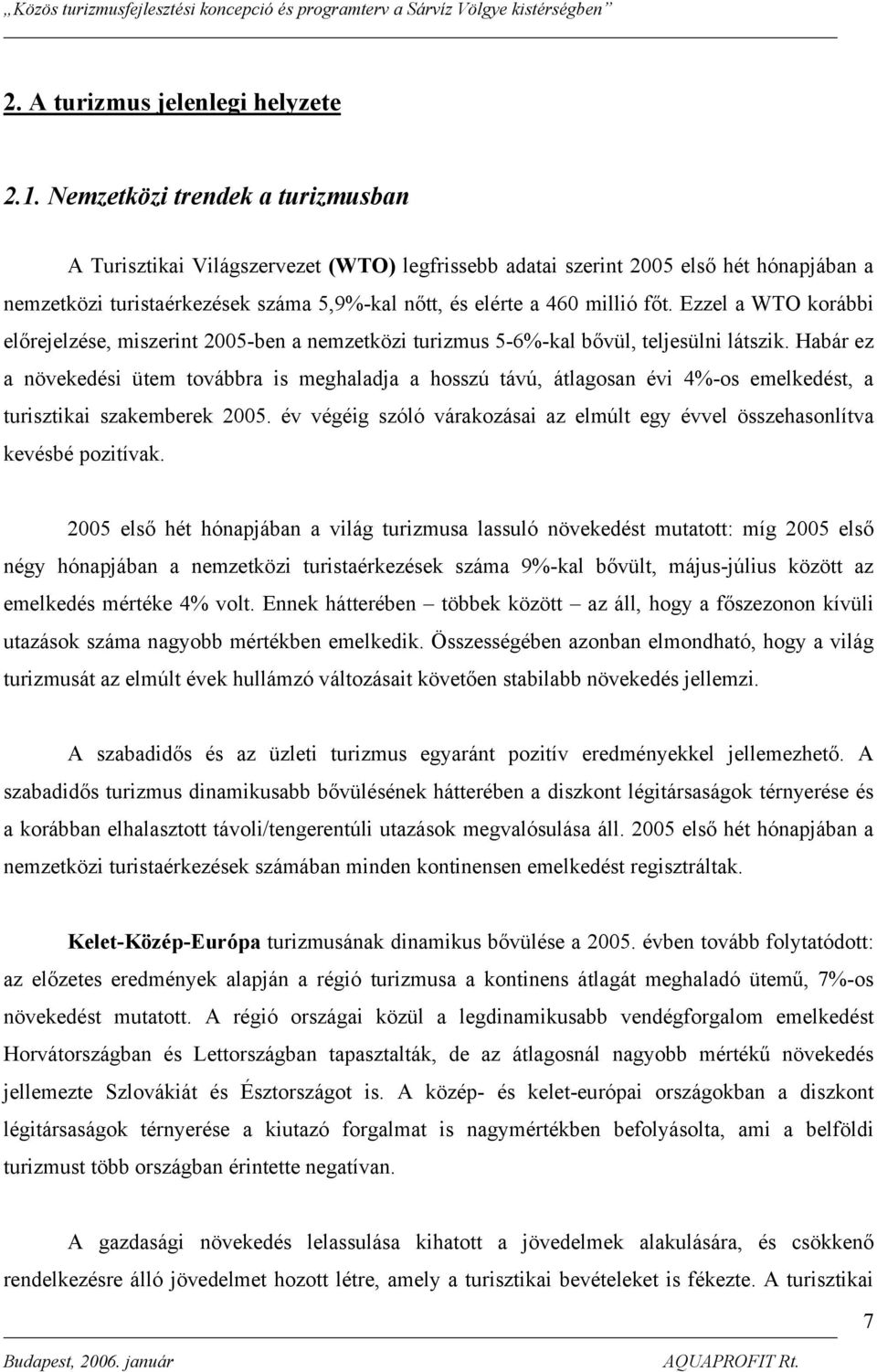 „Közös turizmusfejlesztési koncepció és programterv a Sárvíz Völgye kistérségben”

2. A turizmus jelenlegi helyzete

2.1. Nemzetközi trendek a turizmusban

A Turisztikai Világszervezet (WTO) legfrissebb adatai szerint 2005 első hét hónapjában a nemzetközi turistaérkezések száma 5,9%-kal nőtt, és elérte a 460 millió főt. Ezzel a WTO korábbi előrejelzése, miszerint 2005-ben a nemzetközi turizmus 5-6%-kal bővül, teljesülni látszik. Habár ez a növekedési ütem továbbra is meghaladja a hosszú távú, átlagosan évi 4%-os emelkedést, a turisztikai szakemberek 2005. év végéig szóló várakozásai az elmúlt egy évvel összehasonlítva kevésbé pozitívak.

2005 első hét hónapjában a világ turizmusa lassuló növekedést mutatott: míg 2005 első négy hónapjában a nemzetközi turistaérkezések száma 9%-kal bővült, május-július között az emelkedés mértéke 4% volt. Ennek hátterében – többek között – az áll, hogy a főszezonon kívüli utazások száma nagyobb mértékben emelkedik. Összességében azonban elmondható, hogy a világ turizmusát az elmúlt évek hullámzó változásait követően stabilabb növekedés jellemzi.

A szabadidős és az üzleti turizmus egyaránt pozitív eredményekkel jellemezhető. A szabadidős turizmus dinamikusabb bővülésének hátterében a diszkont légitársaságok térnyerése és a korábban elhalasztott távoli/tengerentúli utazások megvalósulása áll. 2005 első hét hónapjában a nemzetközi turistaérkezések számában minden kontinensen emelkedést regisztráltak.

Kelet-Közép-Európa turizmusának dinamikus bővülése a 2005. évben tovább folytatódott: az előzetes eredmények alapján a régió turizmusa a kontinens átlagát meghaladó ütemű, 7%-os növekedést mutatott. A régió országai közül a legdinamikusabb vendégforgalom emelkedést Horvátországban és Lettországban tapasztalták, de az átlagosnál nagyobb mértékű növekedés jellemezte Szlovákiát és Észtországot is. A közép- és kelet-európai országokban a diszkont légitársaságok térnyerése a kiutazó forgalmat is nagymértékben befolyásolta, ami a belföldi turizmust több országban érintette negatívan.

A gazdasági növekedés lelassulása kihatott a jövedelmek alakulására, és csökkenő rendelkezésre álló jövedelmet hozott létre, amely a turisztikai bevételeket is fékezte. A turisztikai

7

Budapest, 2006. január AQUAPROFIT Rt.